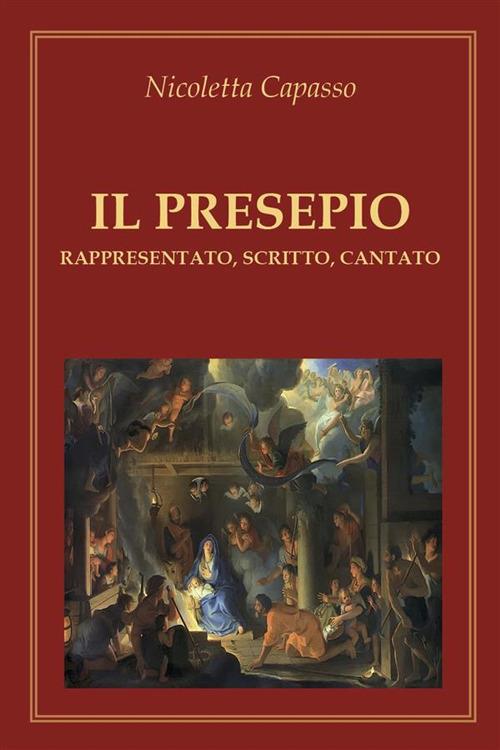 Nicoletta Capasso

IL PRESEPIO

RAPPRESENTATO, SCRITTO, CANTATO